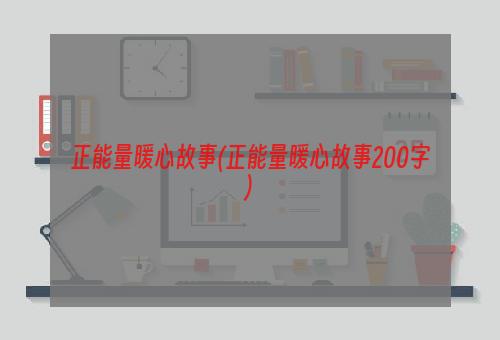 正能量暖心故事(正能量暖心故事200字)